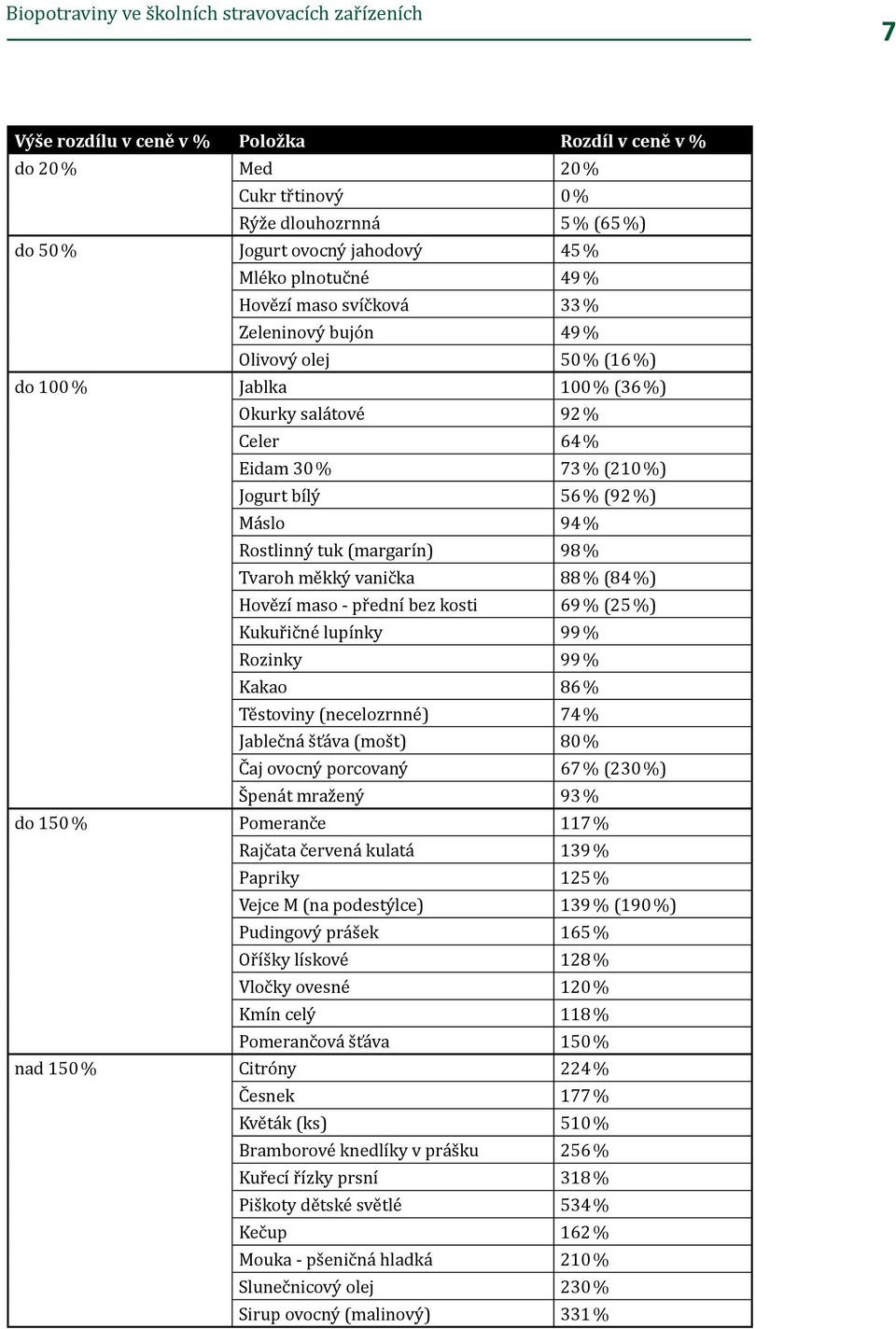 Biopotraviny ve školních stravovacích zařízeních

7

| Výše rozdílu v ceně v % | Položka | Rozdíl v ceně v % |
|---|---|---|
| do 20 % | Med | 20 % |
| | Cukr třtinový | 0 % |
| | Rýže dlouhozrnná | 5 % (65 %) |
| do 50 % | Jogurt ovocný jahodový | 45 % |
| | Mléko plnotučné | 49 % |
| | Hovězí maso svíčková | 33 % |
| | Zeleninový bujón | 49 % |
| | Olivový olej | 50 % (16 %) |
| do 100 % | Jablka | 100 % (36 %) |
| | Okurky salátové | 92 % |
| | Celer | 64 % |
| | Eidam 30 % | 73 % (210 %) |
| | Jogurt bílý | 56 % (92 %) |
| | Máslo | 94 % |
| | Rostlinný tuk (margarín) | 98 % |
| | Tvaroh měkký vanička | 88 % (84 %) |
| | Hovězí maso - přední bez kosti | 69 % (25 %) |
| | Kukuřičné lupínky | 99 % |
| | Rozinky | 99 % |
| | Kakao | 86 % |
| | Těstoviny (necelozrnné) | 74 % |
| | Jablečná šťáva (mošt) | 80 % |
| | Čaj ovocný porcovaný | 67 % (230 %) |
| | Špenát mražený | 93 % |
| do 150 % | Pomeranče | 117 % |
| | Rajčata červená kulatá | 139 % |
| | Papriky | 125 % |
| | Vejce M (na podestýlce) | 139 % (190 %) |
| | Pudingový prášek | 165 % |
| | Oříšky lískové | 128 % |
| | Vločky ovesné | 120 % |
| | Kmín celý | 118 % |
| | Pomerančová šťáva | 150 % |
| nad 150 % | Citróny | 224 % |
| | Česnek | 177 % |
| | Květák (ks) | 510 % |
| | Bramborové knedlíky v prášku | 256 % |
| | Kuřecí řízky prsní | 318 % |
| | Piškoty dětské světlé | 534 % |
| | Kečup | 162 % |
| | Mouka - pšeničná hladká | 210 % |
| | Slunečnicový olej | 230 % |
| | Sirup ovocný (malinový) | 331 % |